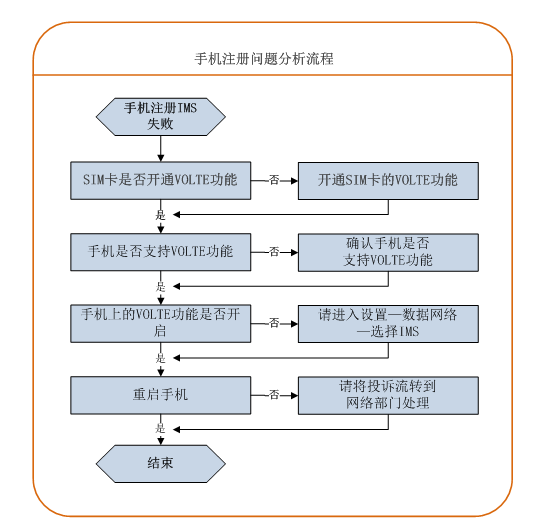 手机注册问题分析流程

手机注册IMS失败

SIM卡是否开通VOLTE功能

否

开通SIM卡的VOLTE功能

是

手机是否支持VOLTE功能

否

确认手机是否支持VOLTE功能

是

手机上的VOLTE功能是否开启

否

请进入设置—数据网络—选择IMS

是

重启手机

否

请将投诉流转到网络部门处理

是

结束